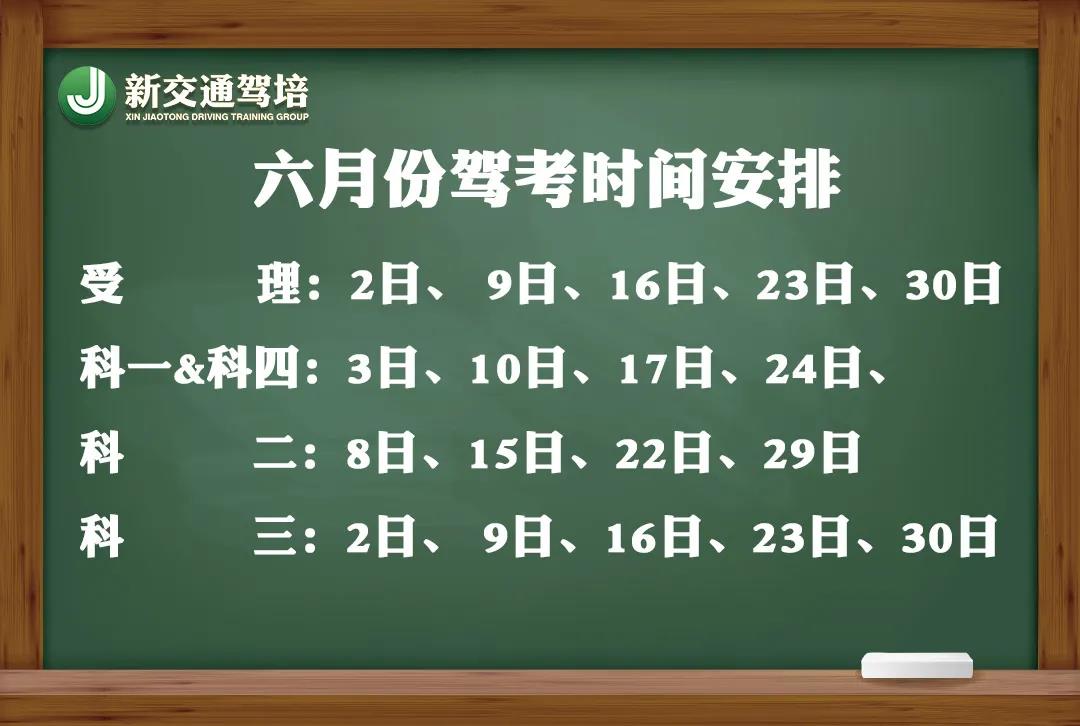 J 新交通驾培
XIN JIAOTONG DRIVING TRAINING GROUP

六月份驾考时间安排

受　　理：2日、 9日、16日、23日、30日

科一&科四：3日、10日、17日、24日、

科　　二：8日、15日、22日、29日

科　　三：2日、 9日、16日、23日、30日